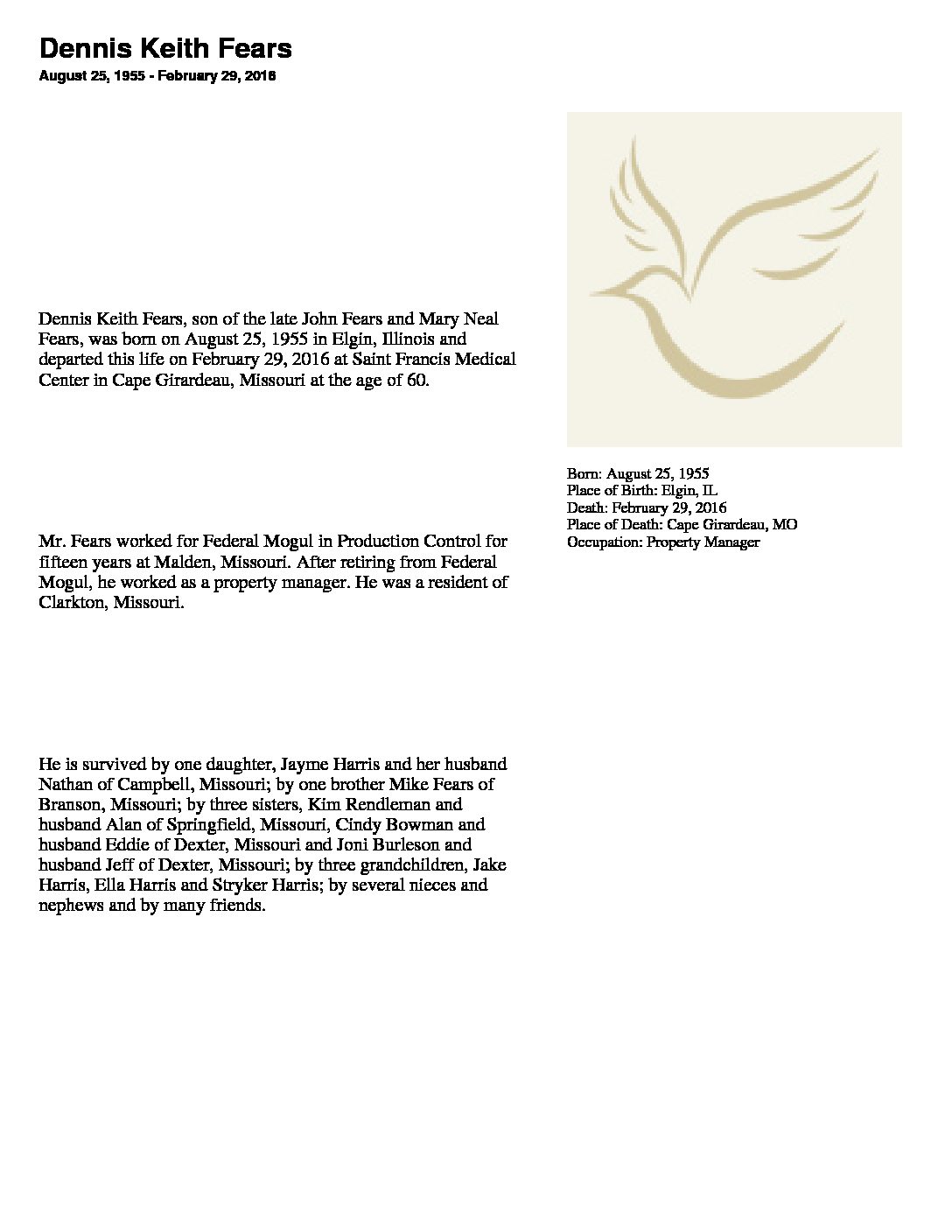 Dennis Keith Fears
August 25, 1955 - February 29, 2016

Dennis Keith Fears, son of the late John Fears and Mary Neal Fears, was born on August 25, 1955 in Elgin, Illinois and departed this life on February 29, 2016 at Saint Francis Medical Center in Cape Girardeau, Missouri at the age of 60.

Mr. Fears worked for Federal Mogul in Production Control for fifteen years at Malden, Missouri. After retiring from Federal Mogul, he worked as a property manager. He was a resident of Clarkton, Missouri.

He is survived by one daughter, Jayme Harris and her husband Nathan of Campbell, Missouri; by one brother Mike Fears of Branson, Missouri; by three sisters, Kim Rendleman and husband Alan of Springfield, Missouri, Cindy Bowman and husband Eddie of Dexter, Missouri and Joni Burleson and husband Jeff of Dexter, Missouri; by three grandchildren, Jake Harris, Ella Harris and Stryker Harris; by several nieces and nephews and by many friends.

Born: August 25, 1955
Place of Birth: Elgin, IL
Death: February 29, 2016
Place of Death: Cape Girardeau, MO
Occupation: Property Manager